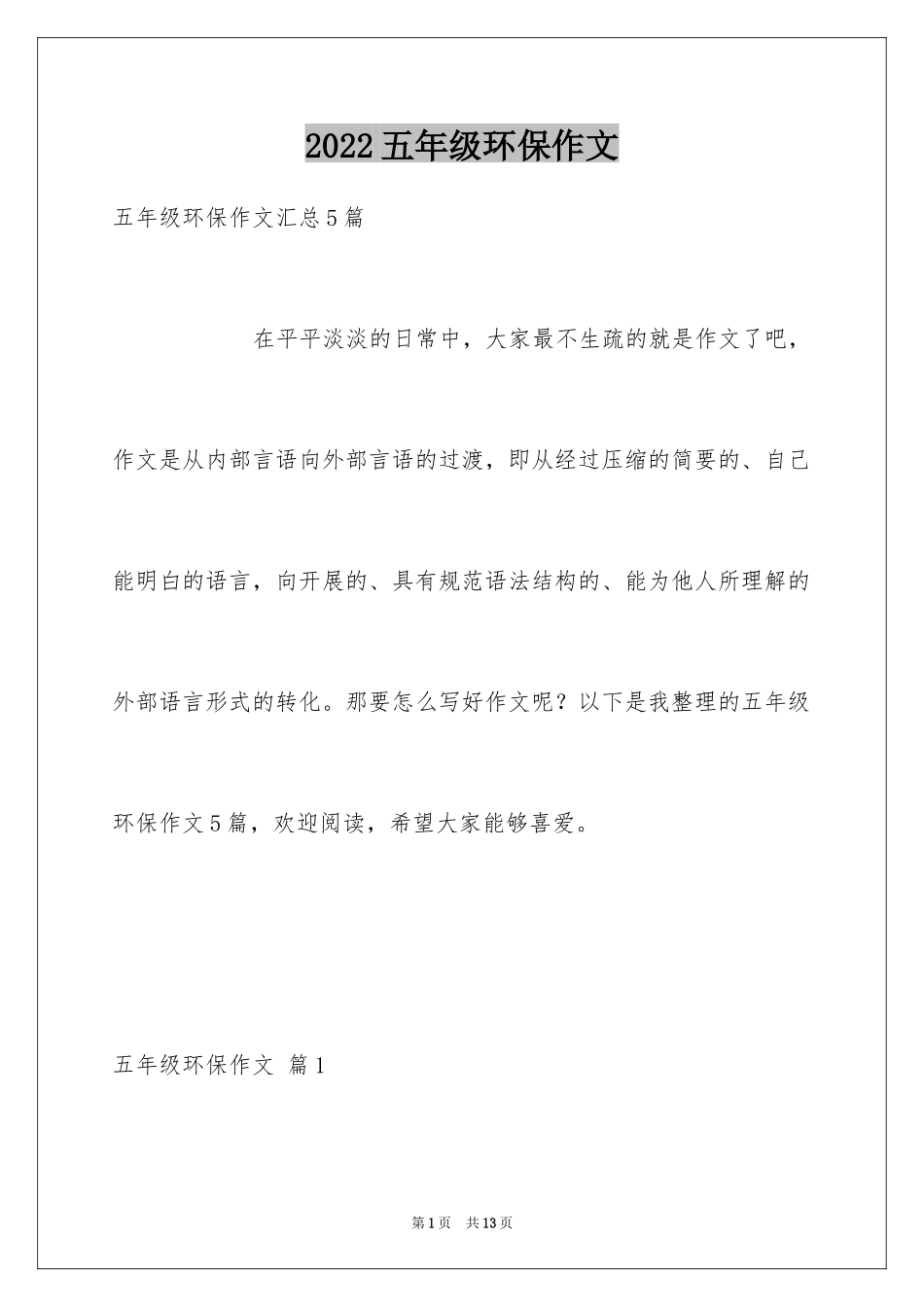 2022五年级环保作文

五年级环保作文汇总5篇

在平平淡淡的日常中，大家最不生疏的就是作文了吧，作文是从内部言语向外部言语的过渡，即从经过压缩的简要的、自己能明白的语言，向开展的、具有规范语法结构的、能为他人所理解的外部语言形式的转化。那要怎么写好作文呢？以下是我整理的五年级环保作文5篇，欢迎阅读，希望大家能够喜爱。

五年级环保作文 篇1

第1页 共13页